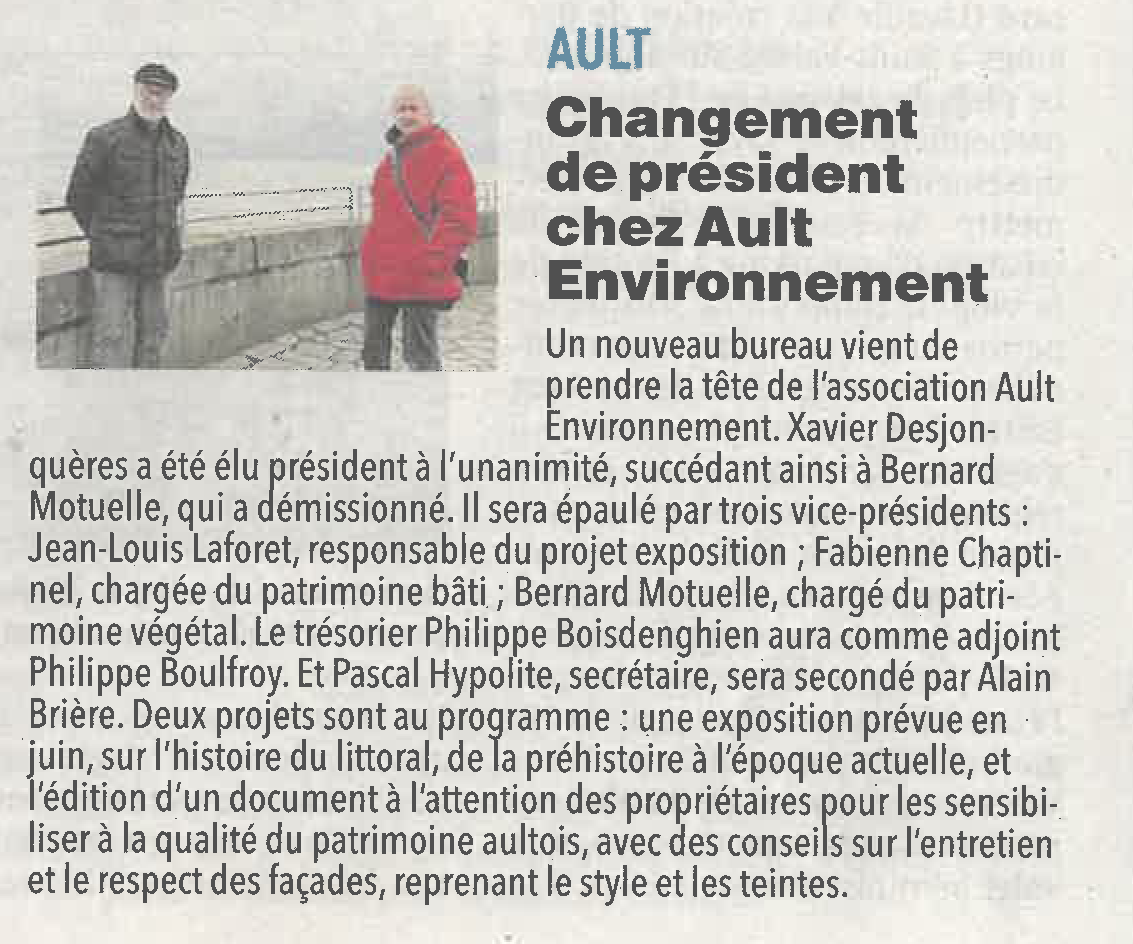 AULT

Changement de président chez Ault Environnement

Un nouveau bureau vient de prendre la tête de l'association Ault Environnement. Xavier Desjonquères a été élu président à l'unanimité, succédant ainsi à Bernard Motuelle, qui a démissionné. Il sera épaulé par trois vice-présidents : Jean-Louis Laforet, responsable du projet exposition ; Fabienne Chaptinel, chargée du patrimoine bâti ; Bernard Motuelle, chargé du patrimoine végétal. Le trésorier Philippe Boisdenghien aura comme adjoint Philippe Boulfroy. Et Pascal Hypolite, secrétaire, sera secondé par Alain Brière. Deux projets sont au programme : une exposition prévue en juin, sur l'histoire du littoral, de la préhistoire à l'époque actuelle, et l'édition d'un document à l'attention des propriétaires pour les sensibiliser à la qualité du patrimoine aultois, avec des conseils sur l'entretien et le respect des façades, reprenant le style et les teintes.